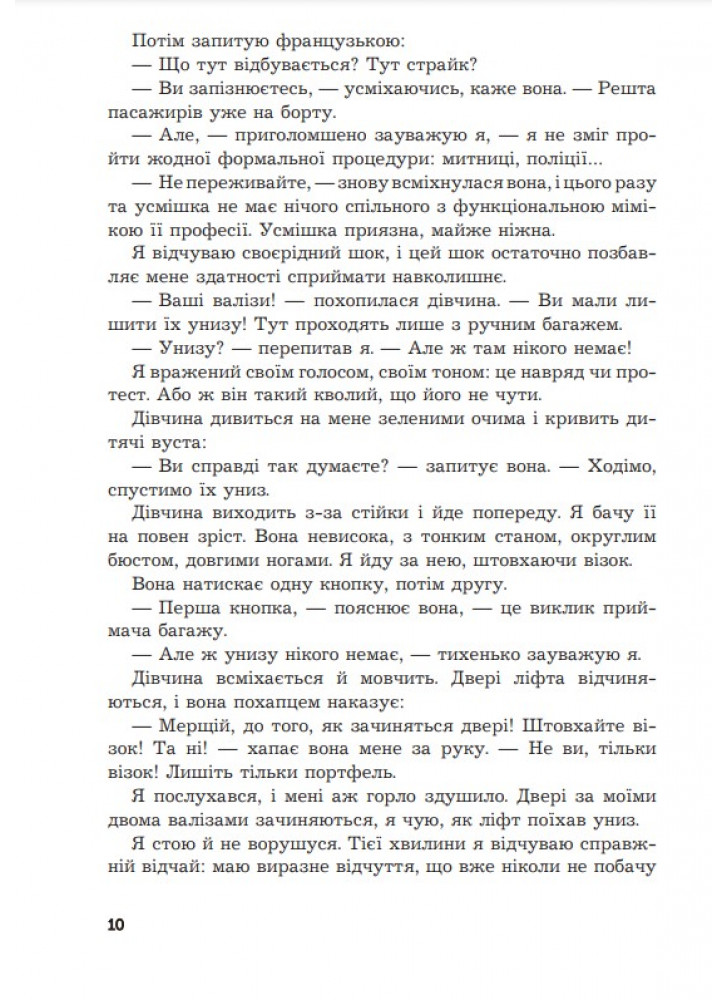 Потім запитую французькою:

— Що тут відбувається? Тут страйк?

— Ви запізнюєтесь, — усміхаючись, каже вона. — Решта пасажирів уже на борту.

— Але, — приголомшено зауважую я, — я не зміг пройти жодної формальної процедури: митниці, поліції...

— Не переживайте, — знову всміхнулася вона, і цього разу та усмішка не має нічого спільного з функціональною мімікою її професії. Усмішка приязна, майже ніжна.

Я відчуваю своєрідний шок, і цей шок остаточно позбавляє мене здатності сприймати навколишнє.

— Ваші валізи! — похопилася дівчина. — Ви мали лишити їх унизу! Тут проходять лише з ручним багажем.

— Унизу? — перепитав я. — Але ж там нікого немає!

Я вражений своїм голосом, своїм тоном: це навряд чи протест. Або ж він такий кволий, що його не чути.

Дівчина дивиться на мене зеленими очима і кривить дитячі вуста:

— Ви справді так думаєте? — запитує вона. — Ходімо, спустимо їх униз.

Дівчина виходить з-за стійки і йде попереду. Я бачу її на повен зріст. Вона невисока, з тонким станом, округлим бюстом, довгими ногами. Я йду за нею, штовхаючи візок.

Вона натискає одну кнопку, потім другу.

— Перша кнопка, — пояснює вона, — це виклик приймача багажу.

— Але ж унизу нікого немає, — тихенько зауважую я.

Дівчина всміхається й мовчить. Двері ліфта відчиняються, і вона похапцем наказує:

— Мерщій, до того, як зачиняться двері! Штовхайте візок! Та ні! — хапає вона мене за руку. — Не ви, тільки візок! Лишіть тільки портфель.

Я послухався, і мені аж горло здушило. Двері за моїми двома валізами зачиняються, я чую, як ліфт поїхав униз.

Я стою й не ворушуся. Тієї хвилини я відчуваю справжній відчай: маю виразне відчуття, що вже ніколи не побачу

10